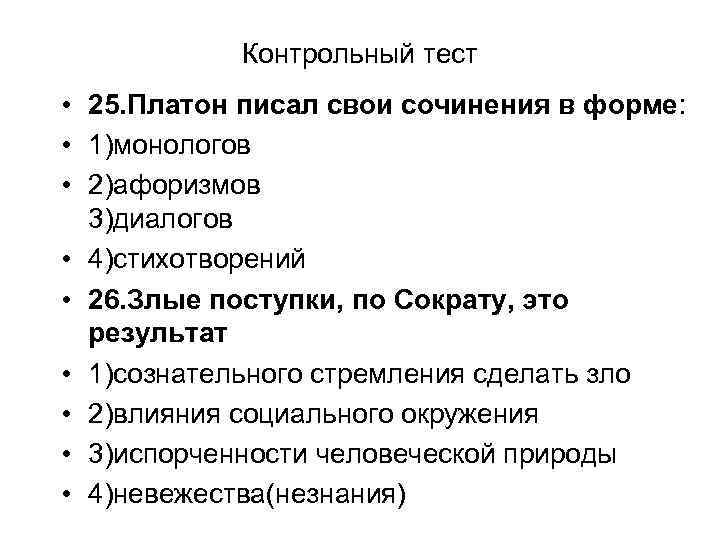 Контрольный тест

• 25.Платон писал свои сочинения в форме:
• 1)монологов
• 2)афоризмов
3)диалогов
• 4)стихотворений
• 26.Злые поступки, по Сократу, это результат
• 1)сознательного стремления сделать зло
• 2)влияния социального окружения
• 3)испорченности человеческой природы
• 4)невежества(незнания)